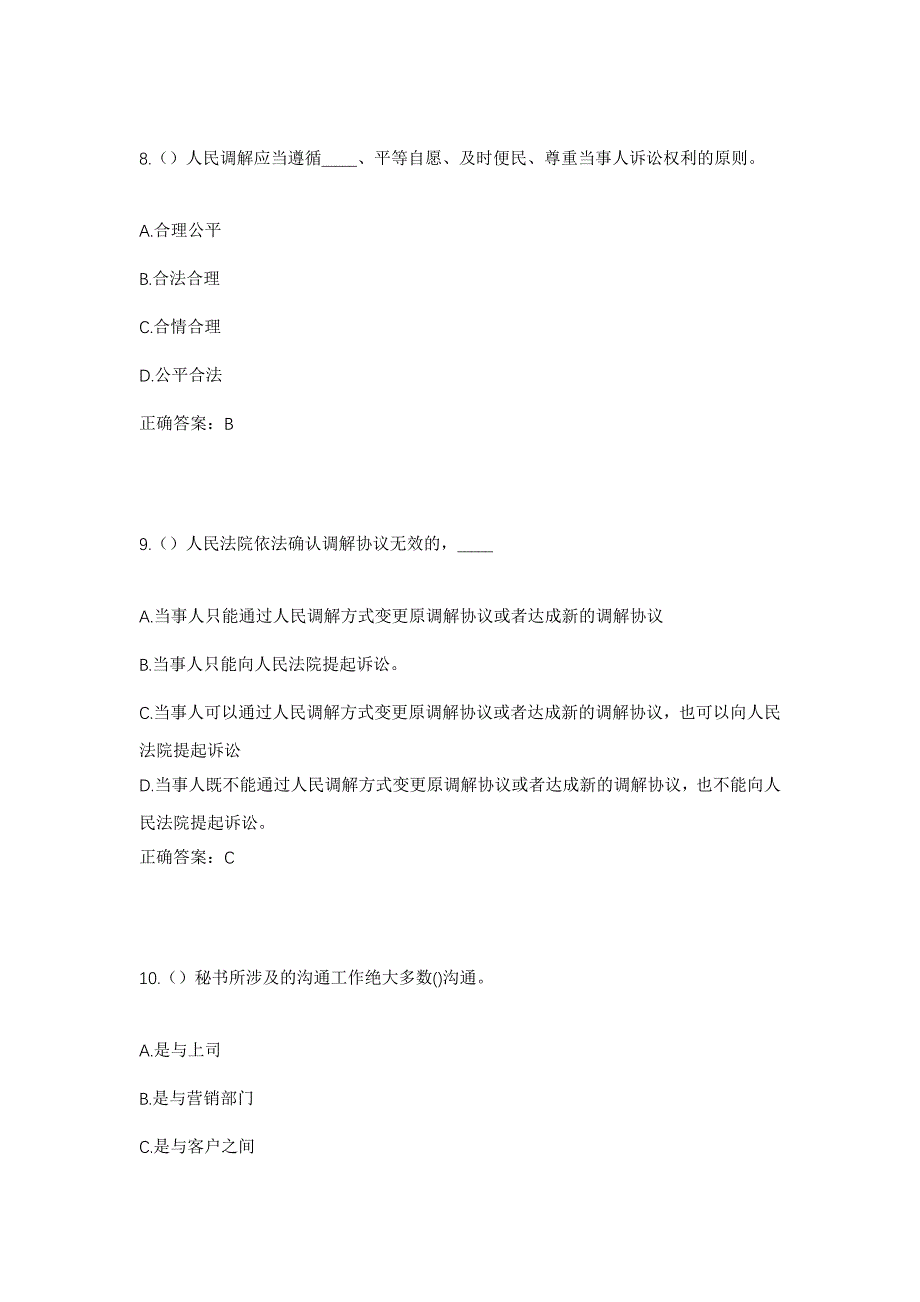 8.（）人民调解应当遵循____、平等自愿、及时便民、尊重当事人诉讼权利的原则。

A.合理公平

B.合法合理

C.合情合理

D.公平合法

正确答案：B

9.（）人民法院依法确认调解协议无效的，____

A.当事人只能通过人民调解方式变更原调解协议或者达成新的调解协议

B.当事人只能向人民法院提起诉讼。

C.当事人可以通过人民调解方式变更原调解协议或者达成新的调解协议，也可以向人民法院提起诉讼

D.当事人既不能通过人民调解方式变更原调解协议或者达成新的调解协议，也不能向人民法院提起诉讼。

正确答案：C

10.（）秘书所涉及的沟通工作绝大多数()沟通。

A.是与上司

B.是与营销部门

C.是与客户之间